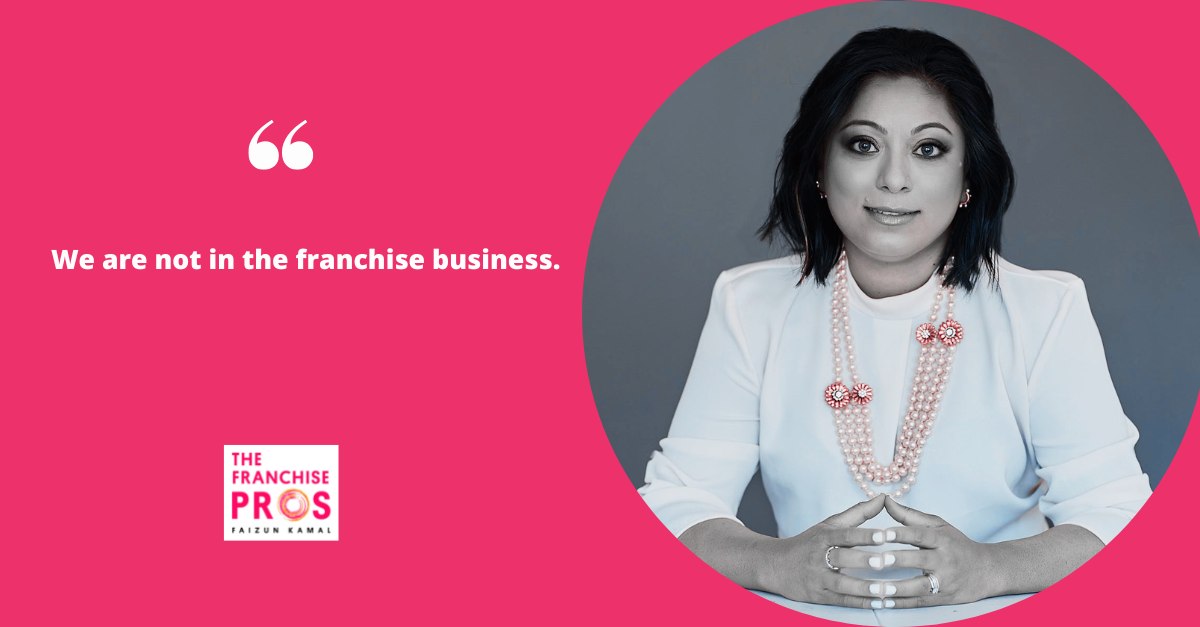 “

We are not in the franchise business.

THE FRANCHISE PROS
FAIZUN KAMAL